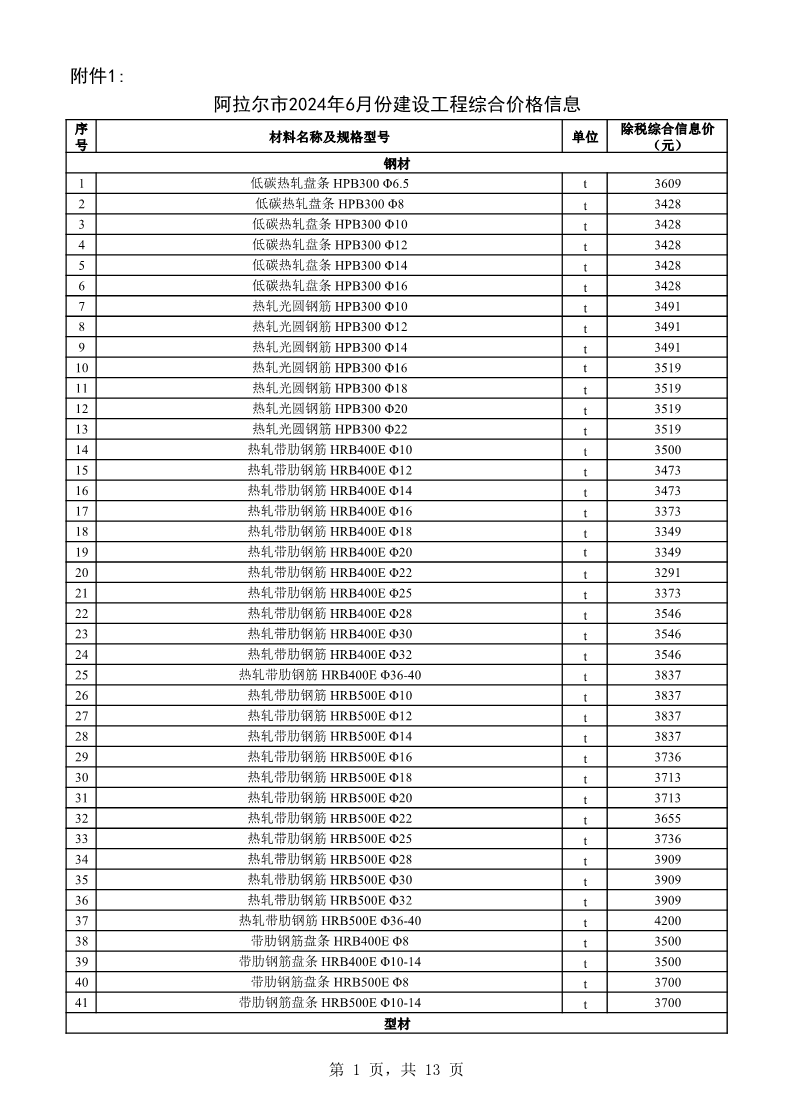 附件1:

阿拉尔市2024年6月份建设工程综合价格信息

| 序号 | 材料名称及规格型号 | 单位 | 除税综合信息价（元） |
|---|---|---|---|
| 钢材 | | | |
| 1 | 低碳热轧盘条 HPB300 Φ6.5 | t | 3609 |
| 2 | 低碳热轧盘条 HPB300 Φ8 | t | 3428 |
| 3 | 低碳热轧盘条 HPB300 Φ10 | t | 3428 |
| 4 | 低碳热轧盘条 HPB300 Φ12 | t | 3428 |
| 5 | 低碳热轧盘条 HPB300 Φ14 | t | 3428 |
| 6 | 低碳热轧盘条 HPB300 Φ16 | t | 3428 |
| 7 | 热轧光圆钢筋 HPB300 Φ10 | t | 3491 |
| 8 | 热轧光圆钢筋 HPB300 Φ12 | t | 3491 |
| 9 | 热轧光圆钢筋 HPB300 Φ14 | t | 3491 |
| 10 | 热轧光圆钢筋 HPB300 Φ16 | t | 3519 |
| 11 | 热轧光圆钢筋 HPB300 Φ18 | t | 3519 |
| 12 | 热轧光圆钢筋 HPB300 Φ20 | t | 3519 |
| 13 | 热轧光圆钢筋 HPB300 Φ22 | t | 3519 |
| 14 | 热轧带肋钢筋 HRB400E Φ10 | t | 3500 |
| 15 | 热轧带肋钢筋 HRB400E Φ12 | t | 3473 |
| 16 | 热轧带肋钢筋 HRB400E Φ14 | t | 3473 |
| 17 | 热轧带肋钢筋 HRB400E Φ16 | t | 3373 |
| 18 | 热轧带肋钢筋 HRB400E Φ18 | t | 3349 |
| 19 | 热轧带肋钢筋 HRB400E Φ20 | t | 3349 |
| 20 | 热轧带肋钢筋 HRB400E Φ22 | t | 3291 |
| 21 | 热轧带肋钢筋 HRB400E Φ25 | t | 3373 |
| 22 | 热轧带肋钢筋 HRB400E Φ28 | t | 3546 |
| 23 | 热轧带肋钢筋 HRB400E Φ30 | t | 3546 |
| 24 | 热轧带肋钢筋 HRB400E Φ32 | t | 3546 |
| 25 | 热轧带肋钢筋 HRB400E Φ36-40 | t | 3837 |
| 26 | 热轧带肋钢筋 HRB500E Φ10 | t | 3837 |
| 27 | 热轧带肋钢筋 HRB500E Φ12 | t | 3837 |
| 28 | 热轧带肋钢筋 HRB500E Φ14 | t | 3837 |
| 29 | 热轧带肋钢筋 HRB500E Φ16 | t | 3736 |
| 30 | 热轧带肋钢筋 HRB500E Φ18 | t | 3713 |
| 31 | 热轧带肋钢筋 HRB500E Φ20 | t | 3713 |
| 32 | 热轧带肋钢筋 HRB500E Φ22 | t | 3655 |
| 33 | 热轧带肋钢筋 HRB500E Φ25 | t | 3736 |
| 34 | 热轧带肋钢筋 HRB500E Φ28 | t | 3909 |
| 35 | 热轧带肋钢筋 HRB500E Φ30 | t | 3909 |
| 36 | 热轧带肋钢筋 HRB500E Φ32 | t | 3909 |
| 37 | 热轧带肋钢筋 HRB500E Φ36-40 | t | 4200 |
| 38 | 带肋钢筋盘条 HRB400E Φ8 | t | 3500 |
| 39 | 带肋钢筋盘条 HRB400E Φ10-14 | t | 3500 |
| 40 | 带肋钢筋盘条 HRB500E Φ8 | t | 3700 |
| 41 | 带肋钢筋盘条 HRB500E Φ10-14 | t | 3700 |
| 型材 | | | |

第 1 页，共 13 页